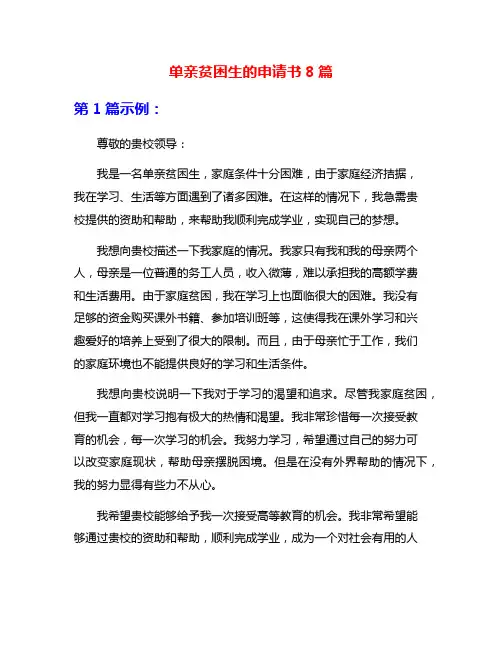 单亲贫困生的申请书 8 篇

第 1 篇示例：

尊敬的贵校领导：

我是一名单亲贫困生，家庭条件十分困难，由于家庭经济拮据，我在学习、生活等方面遇到了诸多困难。在这样的情况下，我急需贵校提供的资助和帮助，来帮助我顺利完成学业，实现自己的梦想。

我想向贵校描述一下我家庭的情况。我家只有我和我的母亲两个人，母亲是一位普通的务工人员，收入微薄，难以承担我的高额学费和生活费用。由于家庭贫困，我在学习上也面临很大的困难。我没有足够的资金购买课外书籍、参加培训班等，这使得我在课外学习和兴趣爱好的培养上受到了很大的限制。而且，由于母亲忙于工作，我们的家庭环境也不能提供良好的学习和生活条件。

我想向贵校说明一下我对于学习的渴望和追求。尽管我家庭贫困，但我一直都对学习抱有极大的热情和渴望。我非常珍惜每一次接受教育的机会，每一次学习的机会。我努力学习，希望通过自己的努力可以改变家庭现状，帮助母亲摆脱困境。但是在没有外界帮助的情况下，我的努力显得有些力不从心。

我希望贵校能够给予我一次接受高等教育的机会。我非常希望能够通过贵校的资助和帮助，顺利完成学业，成为一个对社会有用的人